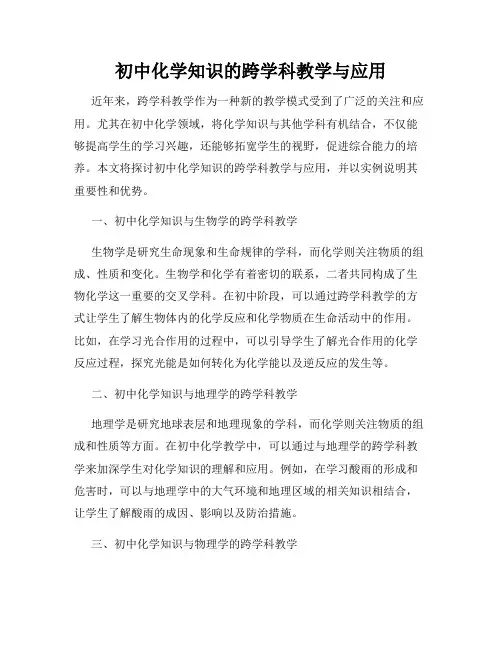 初中化学知识的跨学科教学与应用

近年来，跨学科教学作为一种新的教学模式受到了广泛的关注和应用。尤其在初中化学领域，将化学知识与其他学科有机结合，不仅能够提高学生的学习兴趣，还能够拓宽学生的视野，促进综合能力的培养。本文将探讨初中化学知识的跨学科教学与应用，并以实例说明其重要性和优势。

一、初中化学知识与生物学的跨学科教学

生物学是研究生命现象和生命规律的学科，而化学则关注物质的组成、性质和变化。生物学和化学有着密切的联系，二者共同构成了生物化学这一重要的交叉学科。在初中阶段，可以通过跨学科教学的方式让学生了解生物体内的化学反应和化学物质在生命活动中的作用。比如，在学习光合作用的过程中，可以引导学生了解光合作用的化学反应过程，探究光能是如何转化为化学能以及逆反应的发生等。

二、初中化学知识与地理学的跨学科教学

地理学是研究地球表层和地理现象的学科，而化学则关注物质的组成和性质等方面。在初中化学教学中，可以通过与地理学的跨学科教学来加深学生对化学知识的理解和应用。例如，在学习酸雨的形成和危害时，可以与地理学中的大气环境和地理区域的相关知识相结合，让学生了解酸雨的成因、影响以及防治措施。

三、初中化学知识与物理学的跨学科教学